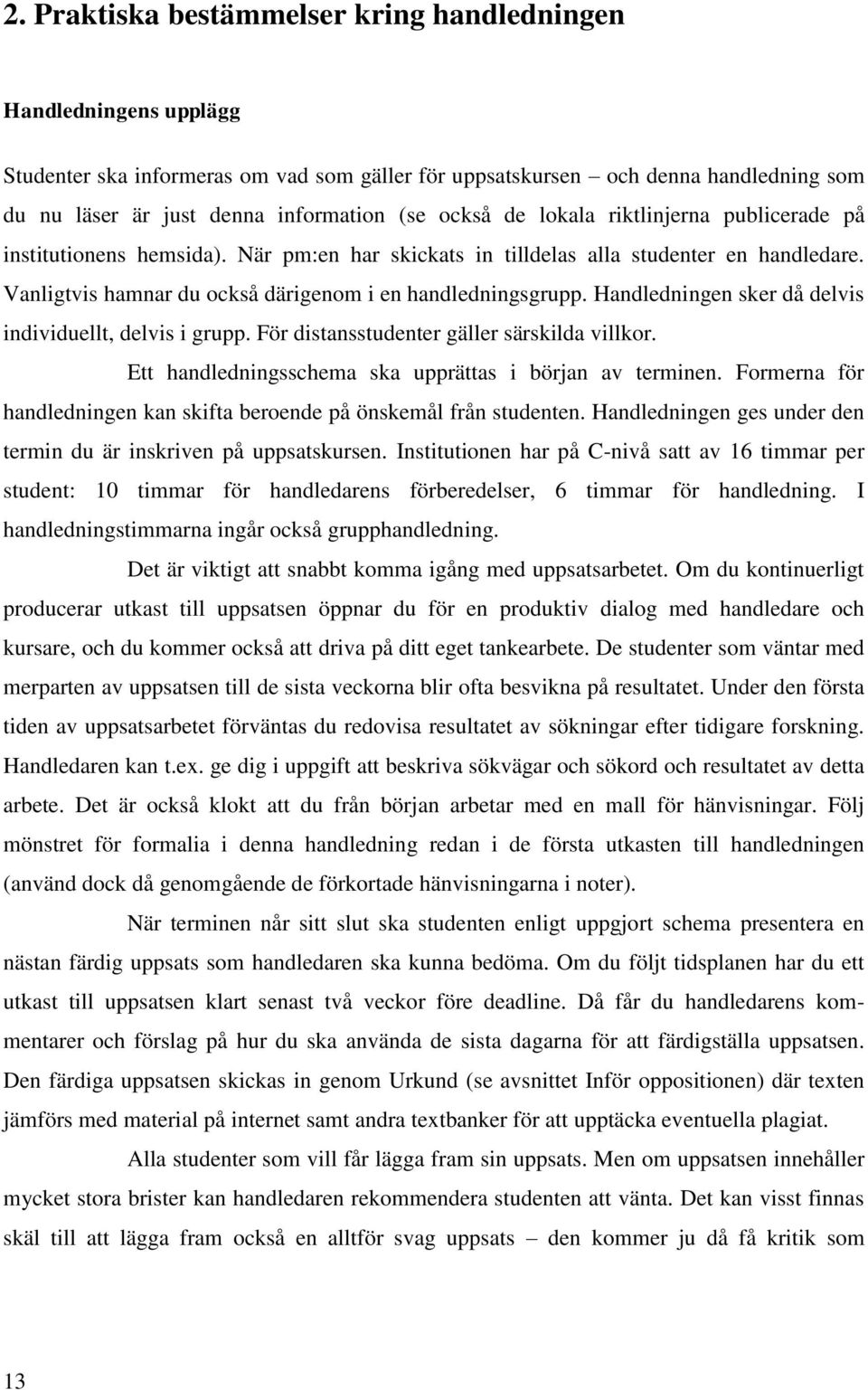 2. Praktiska bestämmelser kring handledningen

Handledningens upplägg

Studenter ska informeras om vad som gäller för uppsatskursen – och denna handledning som du nu läser är just denna information (se också de lokala riktlinjerna publicerade på institutionens hemsida). När pm:en har skickats in tilldelas alla studenter en handledare. Vanligtvis hamnar du också därigenom i en handledningsgrupp. Handledningen sker då delvis individuellt, delvis i grupp. För distansstudenter gäller särskilda villkor.

Ett handledningsschema ska upprättas i början av terminen. Formerna för handledningen kan skifta beroende på önskemål från studenten. Handledningen ges under den termin du är inskriven på uppsatskursen. Institutionen har på C-nivå satt av 16 timmar per student: 10 timmar för handledarens förberedelser, 6 timmar för handledning. I handledningstimmarna ingår också grupphandledning.

Det är viktigt att snabbt komma igång med uppsatsarbetet. Om du kontinuerligt producerar utkast till uppsatsen öppnar du för en produktiv dialog med handledare och kursare, och du kommer också att driva på ditt eget tankearbete. De studenter som väntar med merparten av uppsatsen till de sista veckorna blir ofta besvikna på resultatet. Under den första tiden av uppsatsarbetet förväntas du redovisa resultatet av sökningar efter tidigare forskning. Handledaren kan t.ex. ge dig i uppgift att beskriva sökvägar och sökord och resultatet av detta arbete. Det är också klokt att du från början arbetar med en mall för hänvisningar. Följ mönstret för formalia i denna handledning redan i de första utkasten till handledningen (använd dock då genomgående de förkortade hänvisningarna i noter).

När terminen når sitt slut ska studenten enligt uppgjort schema presentera en nästan färdig uppsats som handledaren ska kunna bedöma. Om du följt tidsplanen har du ett utkast till uppsatsen klart senast två veckor före deadline. Då får du handledarens kommentarer och förslag på hur du ska använda de sista dagarna för att färdigställa uppsatsen. Den färdiga uppsatsen skickas in genom Urkund (se avsnittet Inför oppositionen) där texten jämförs med material på internet samt andra textbanker för att upptäcka eventuella plagiat.

Alla studenter som vill får lägga fram sin uppsats. Men om uppsatsen innehåller mycket stora brister kan handledaren rekommendera studenten att vänta. Det kan visst finnas skäl till att lägga fram också en alltför svag uppsats – den kommer ju då få kritik som

13